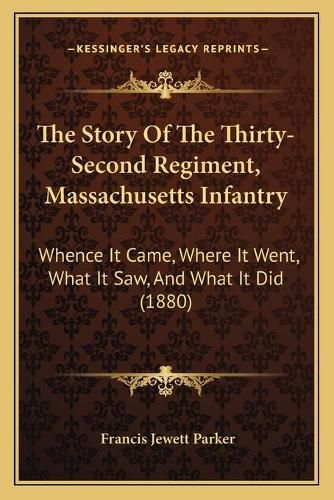 —KESSINGER'S LEGACY REPRINTS—

The Story Of The Thirty-Second Regiment, Massachusetts Infantry

Whence It Came, Where It Went, What It Saw, And What It Did (1880)

Francis Jewett Parker